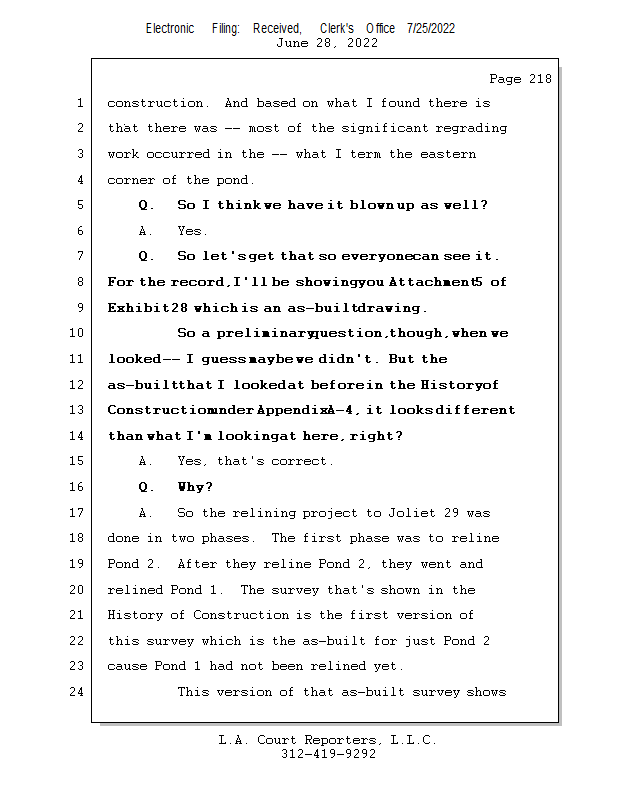 Electronic Filing: Received, Clerk's Office 7/25/2022
June 28, 2022

Page 218

1 construction. And based on what I found there is
2 that there was -- most of the significant regrading
3 work occurred in the -- what I term the eastern
4 corner of the pond.
5 Q. So I think we have it blown up as well?
6 A. Yes.
7 Q. So let's get that so everyone can see it.
8 For the record, I'll be showing you Attachment 5 of
9 Exhibit 28 which is an as-built drawing.
10 So a preliminary question, though, when we
11 looked -- I guess maybe we didn't. But the
12 as-built that I looked at before in the History of
13 Construction under Appendix A-4, it looks different
14 than what I'm looking at here, right?
15 A. Yes, that's correct.
16 Q. Why?
17 A. So the relining project to Joliet 29 was
18 done in two phases. The first phase was to reline
19 Pond 2. After they reline Pond 2, they went and
20 relined Pond 1. The survey that's shown in the
21 History of Construction is the first version of
22 this survey which is the as-built for just Pond 2
23 cause Pond 1 had not been relined yet.
24 This version of that as-built survey shows

L.A. Court Reporters, L.L.C.
312-419-9292